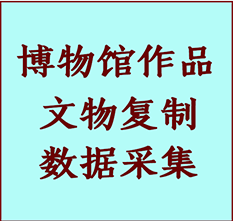 博物馆作品
文物复制
数据采集